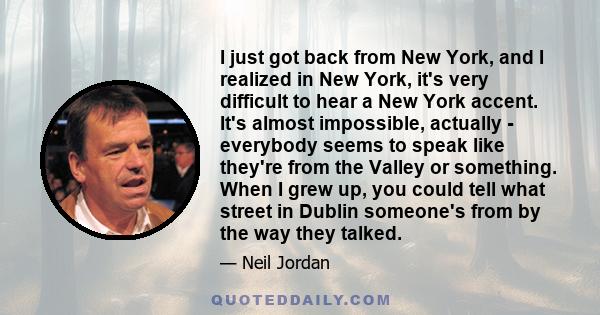 I just got back from New York, and I realized in New York, it's very difficult to hear a New York accent. It's almost impossible, actually - everybody seems to speak like they're from the Valley or something. When I grew up, you could tell what street in Dublin someone's from by the way they talked.

— Neil Jordan

QUOTEDDAILY.COM